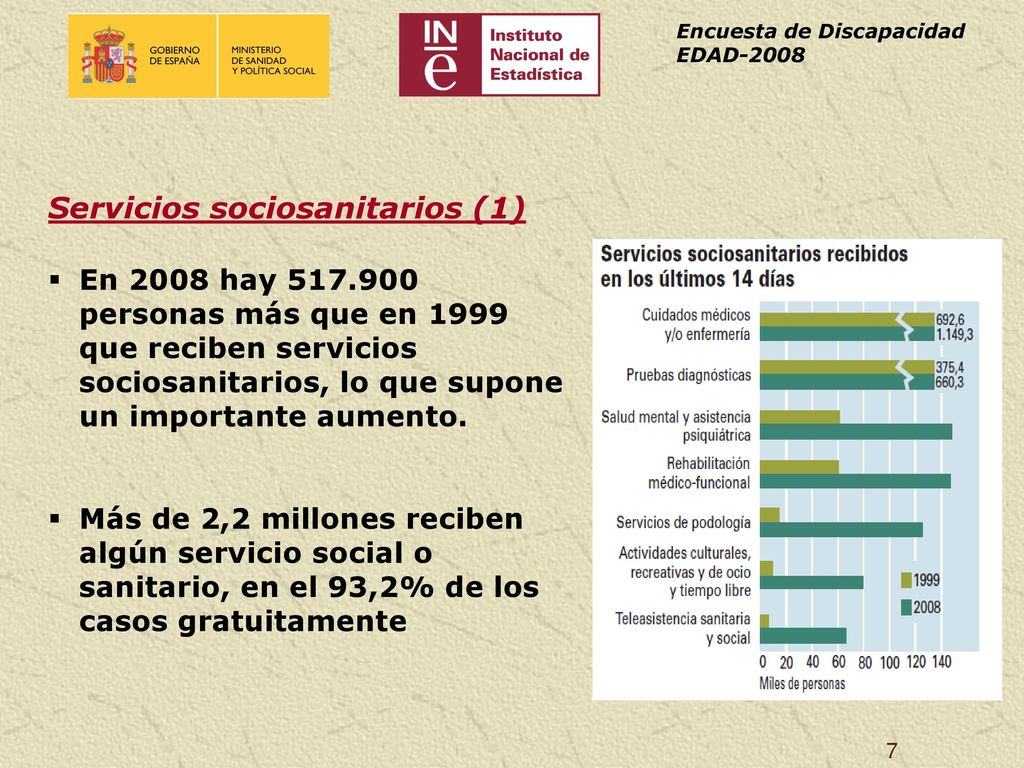 GOBIERNO DE ESPAÑA

MINISTERIO DE SANIDAD Y POLÍTICA SOCIAL

INE

Instituto Nacional de Estadística

Encuesta de Discapacidad EDAD-2008

Servicios sociosanitarios (1)

▪ En 2008 hay 517.900 personas más que en 1999 que reciben servicios sociosanitarios, lo que supone un importante aumento.

▪ Más de 2,2 millones reciben algún servicio social o sanitario, en el 93,2% de los casos gratuitamente

Servicios sociosanitarios recibidos en los últimos 14 días

Cuidados médicos y/o enfermería

692,6

1.149,3

Pruebas diagnósticas

375,4

660,3

Salud mental y asistencia psiquiátrica

Rehabilitación médico-funcional

Servicios de podología

Actividades culturales, recreativas y de ocio y tiempo libre

Teleasistencia sanitaria y social

1999

2008

0 20 40 60 80 100 120 140

Miles de personas

7